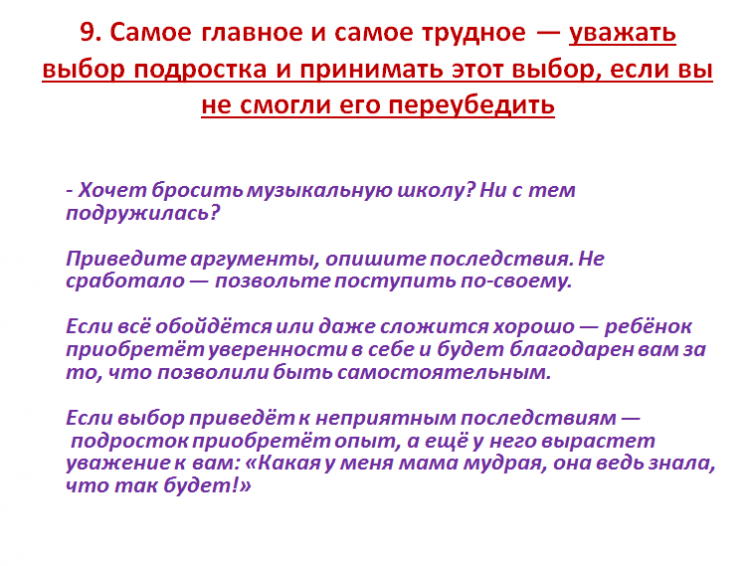 9. Самое главное и самое трудное — уважать выбор подростка и принимать этот выбор, если вы не смогли его переубедить

- Хочет бросить музыкальную школу? Ни с тем подружилась?

Приведите аргументы, опишите последствия. Не сработало — позвольте поступить по-своему.

Если всё обойдётся или даже сложится хорошо — ребёнок приобретёт уверенности в себе и будет благодарен вам за то, что позволили быть самостоятельным.

Если выбор приведёт к неприятным последствиям — подросток приобретёт опыт, а ещё у него вырастет уважение к вам: «Какая у меня мама мудрая, она ведь знала, что так будет!»